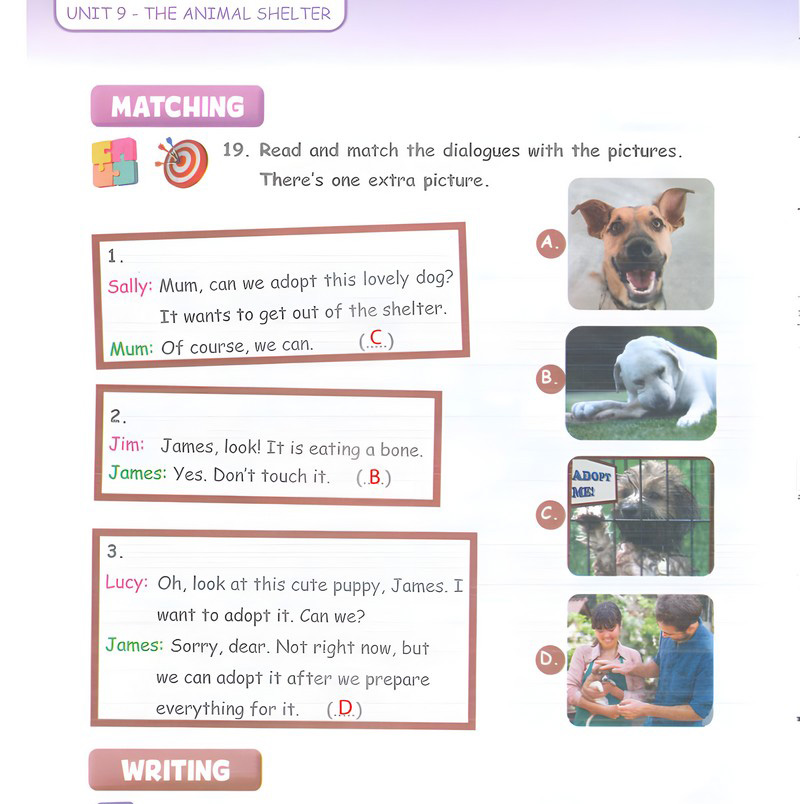 UNIT 9 - THE ANIMAL SHELTER

MATCHING

19. Read and match the dialogues with the pictures. There's one extra picture.

1.
Sally: Mum, can we adopt this lovely dog? It wants to get out of the shelter.
Mum: Of course, we can. (..C..)

2.
Jim: James, look! It is eating a bone.
James: Yes. Don't touch it. (..B..)

3.
Lucy: Oh, look at this cute puppy, James. I want to adopt it. Can we?
James: Sorry, dear. Not right now, but we can adopt it after we prepare everything for it. (..D..)

A.

B.

C.

ADOPT ME!

D.

WRITING